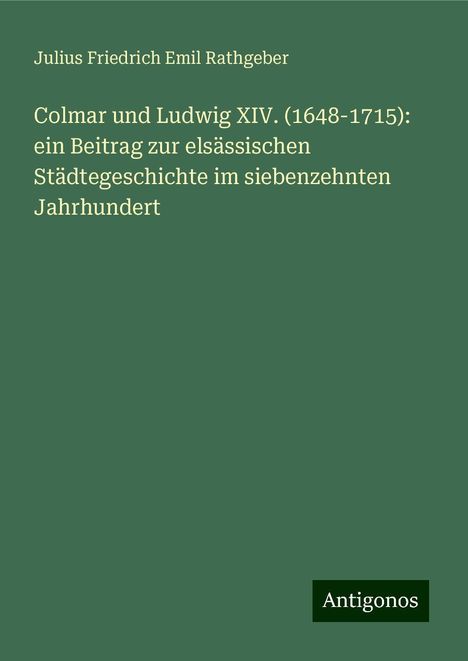 Julius Friedrich Emil Rathgeber

Colmar und Ludwig XIV. (1648-1715): ein Beitrag zur elsässischen Städtegeschichte im siebenzehnten Jahrhundert

Antigonos